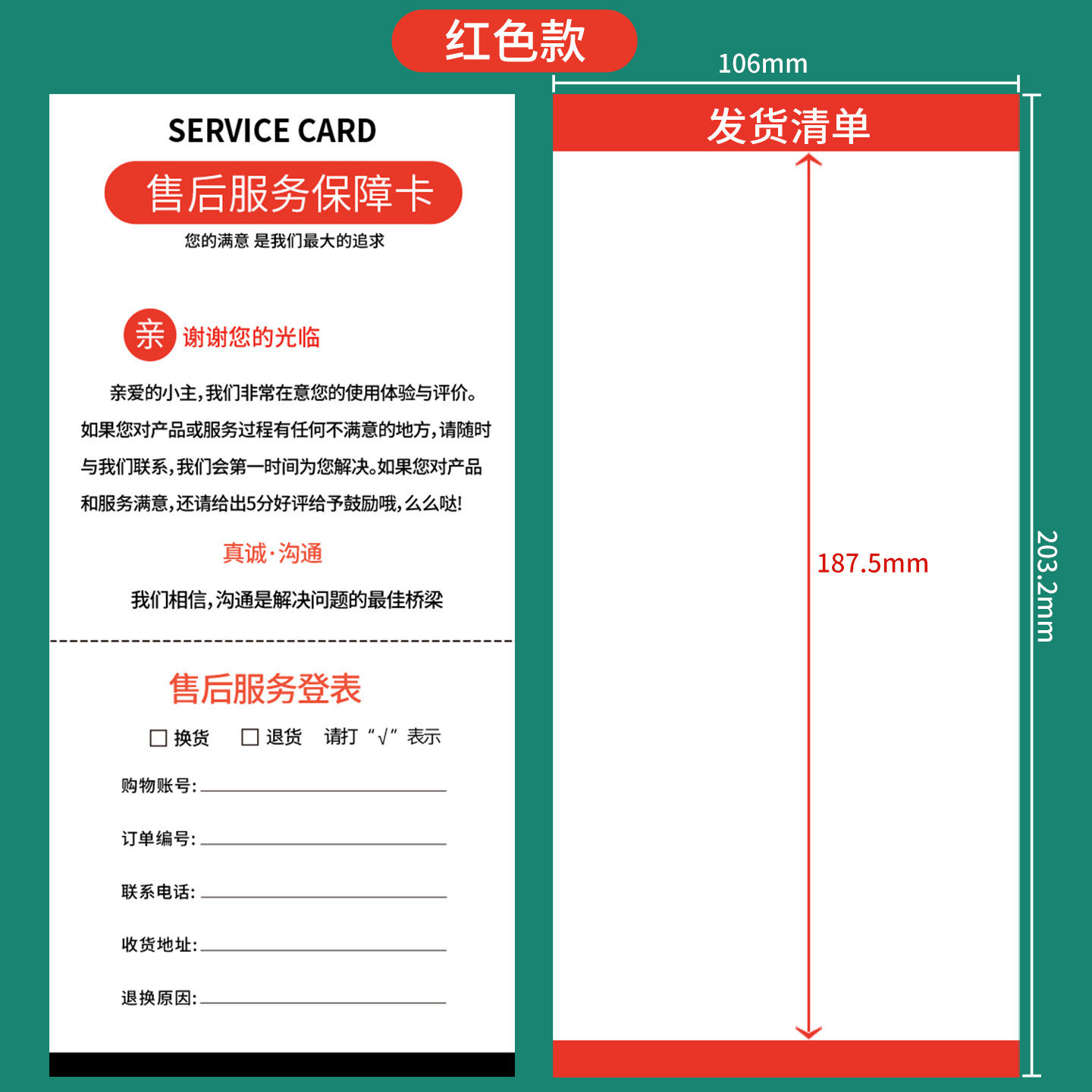 红色款

SERVICE CARD

售后服务保障卡

您的满意 是我们最大的追求

亲 谢谢您的光临

亲爱的小主,我们非常在意您的使用体验与评价。如果您对产品或服务过程有任何不满意的地方,请随时与我们联系,我们会第一时间为您解决。如果您对产品和服务满意,还请给出5分好评给予鼓励哦,么么哒!

真诚·沟通

我们相信,沟通是解决问题的最佳桥梁

售后服务登表

☐ 换货 ☐ 退货 请打“√”表示

购物账号:

订单编号:

联系电话:

收货地址:

退换原因:

106mm

发货清单

187.5mm

203.2mm